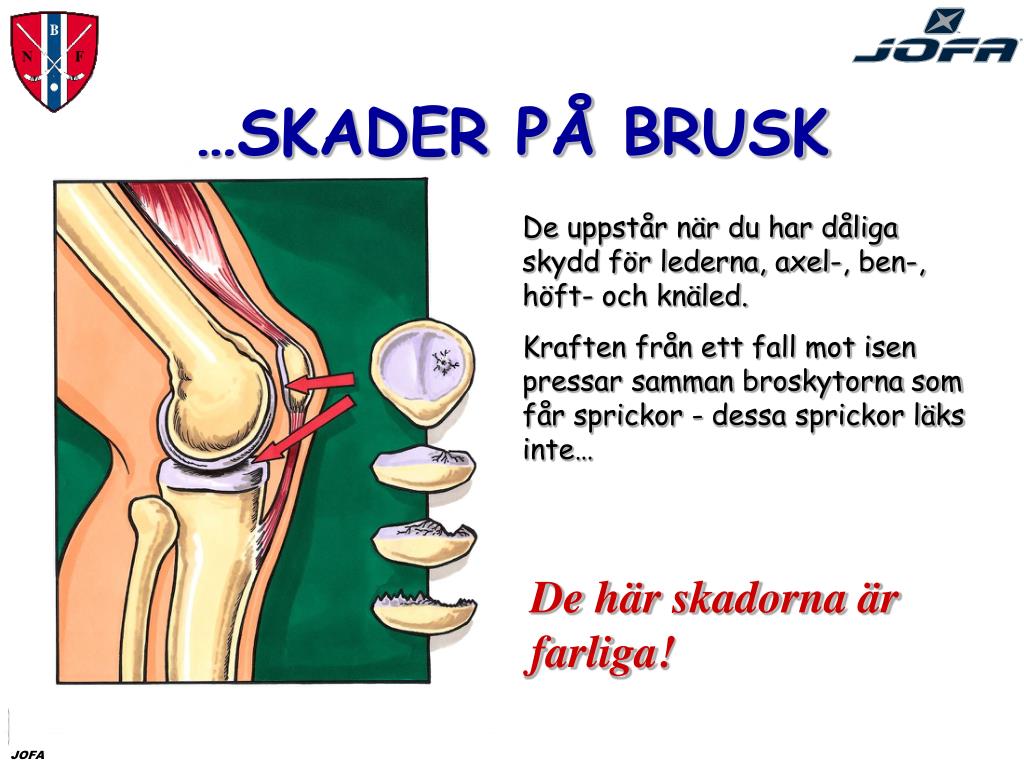 B
N F

JOFA

…SKADER PÅ BRUSK

De uppstår när du har dåliga skydd för lederna, axel-, ben-, höft- och knäled.

Kraften från ett fall mot isen pressar samman broskytorna som får sprickor - dessa sprickor läks inte…

De här skadorna är farliga!

JOFA